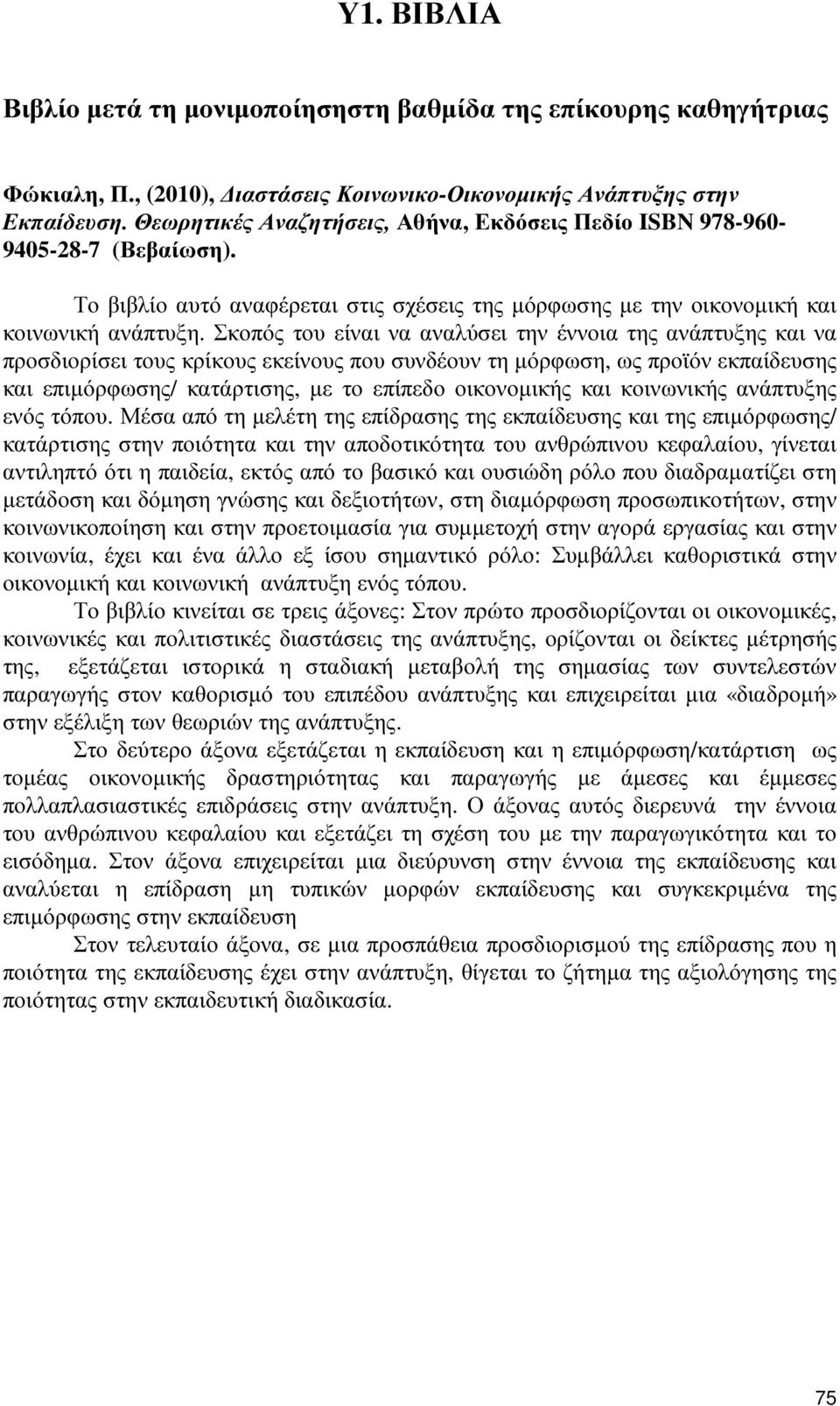 Υ1. ΒΙΒΛΙΑ

Βιβλίο µετά τη µονιµοποίησηστη βαθµίδα της επίκουρης καθηγήτριας

Φώκιαλη, Π., (2010), Διαστάσεις Κοινωνικο-Οικονοµικής Ανάπτυξης στην Εκπαίδευση. Θεωρητικές Αναζητήσεις, Αθήνα, Εκδόσεις Πεδίο ISBN 978-960-9405-28-7 (Βεβαίωση).

Το βιβλίο αυτό αναφέρεται στις σχέσεις της µόρφωσης µε την οικονοµική και κοινωνική ανάπτυξη. Σκοπός του είναι να αναλύσει την έννοια της ανάπτυξης και να προσδιορίσει τους κρίκους εκείνους που συνδέουν τη µόρφωση, ως προϊόν εκπαίδευσης και επιµόρφωσης/ κατάρτισης, µε το επίπεδο οικονοµικής και κοινωνικής ανάπτυξης ενός τόπου. Μέσα από τη µελέτη της επίδρασης της εκπαίδευσης και της επιµόρφωσης/ κατάρτισης στην ποιότητα και την αποδοτικότητα του ανθρώπινου κεφαλαίου, γίνεται αντιληπτό ότι η παιδεία, εκτός από το βασικό και ουσιώδη ρόλο που διαδραµατίζει στη µετάδοση και δόµηση γνώσης και δεξιοτήτων, στη διαµόρφωση προσωπικοτήτων, στην κοινωνικοποίηση και στην προετοιµασία για συµµετοχή στην αγορά εργασίας και στην κοινωνία, έχει και ένα άλλο εξ ίσου σηµαντικό ρόλο: Συµβάλλει καθοριστικά στην οικονοµική και κοινωνική ανάπτυξη ενός τόπου.

Το βιβλίο κινείται σε τρεις άξονες: Στον πρώτο προσδιορίζονται οι οικονοµικές, κοινωνικές και πολιτιστικές διαστάσεις της ανάπτυξης, ορίζονται οι δείκτες µέτρησής της, εξετάζεται ιστορικά η σταδιακή µεταβολή της σηµασίας των συντελεστών παραγωγής στον καθορισµό του επιπέδου ανάπτυξης και επιχειρείται µια «διαδροµή» στην εξέλιξη των θεωριών της ανάπτυξης.

Στο δεύτερο άξονα εξετάζεται η εκπαίδευση και η επιµόρφωση/κατάρτιση ως τοµέας οικονοµικής δραστηριότητας και παραγωγής µε άµεσες και έµµεσες πολλαπλασιαστικές επιδράσεις στην ανάπτυξη. Ο άξονας αυτός διερευνά την έννοια του ανθρώπινου κεφαλαίου και εξετάζει τη σχέση του µε την παραγωγικότητα και το εισόδηµα. Στον άξονα επιχειρείται µια διεύρυνση στην έννοια της εκπαίδευσης και αναλύεται η επίδραση µη τυπικών µορφών εκπαίδευσης και συγκεκριµένα της επιµόρφωσης στην εκπαίδευση

Στον τελευταίο άξονα, σε µια προσπάθεια προσδιορισµού της επίδρασης που η ποιότητα της εκπαίδευσης έχει στην ανάπτυξη, θίγεται το ζήτηµα της αξιολόγησης της ποιότητας στην εκπαιδευτική διαδικασία.

75